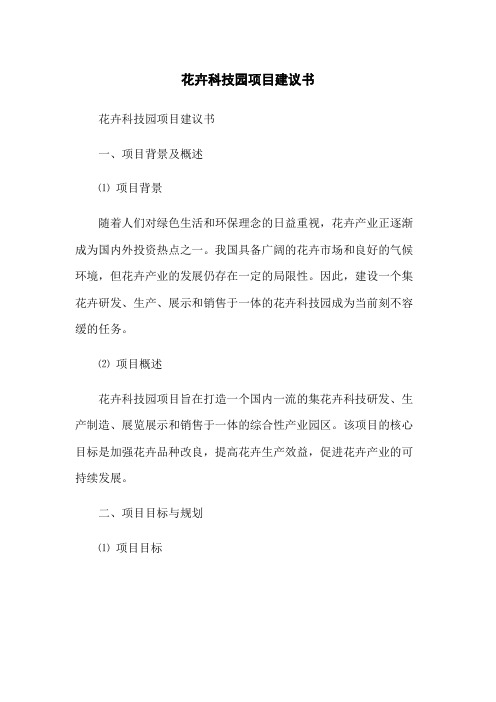 花卉科技园项目建议书

花卉科技园项目建议书

一、项目背景及概述

⑴ 项目背景

随着人们对绿色生活和环保理念的日益重视，花卉产业正逐渐成为国内外投资热点之一。我国具备广阔的花卉市场和良好的气候环境，但花卉产业的发展仍存在一定的局限性。因此，建设一个集花卉研发、生产、展示和销售于一体的花卉科技园成为当前刻不容缓的任务。

⑵ 项目概述

花卉科技园项目旨在打造一个国内一流的集花卉科技研发、生产制造、展览展示和销售于一体的综合性产业园区。该项目的核心目标是加强花卉品种改良，提高花卉生产效益，促进花卉产业的可持续发展。

二、项目目标与规划

⑴ 项目目标